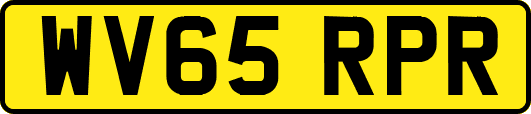 WV65 RPR